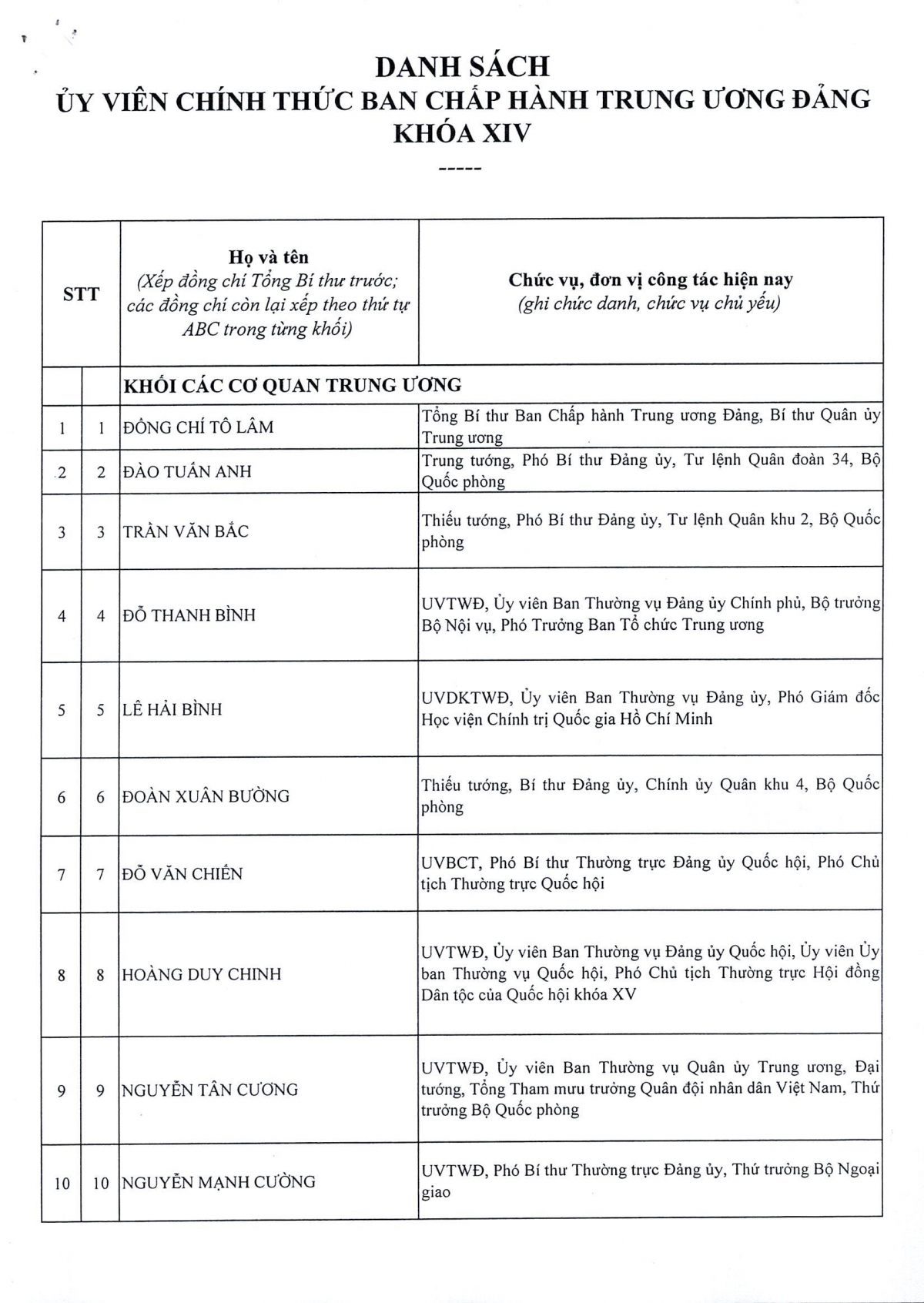 DANH SÁCH
ỦY VIÊN CHÍNH THỨC BAN CHẤP HÀNH TRUNG ƯƠNG ĐẢNG
KHÓA XIV
-----

| STT | | Họ và tên (Xếp đồng chí Tổng Bí thư trước; các đồng chí còn lại xếp theo thứ tự ABC trong từng khối) | Chức vụ, đơn vị công tác hiện nay (ghi chức danh, chức vụ chủ yếu) |
|---|---|---|---|
| | | KHỐI CÁC CƠ QUAN TRUNG ƯƠNG | |
| 1 | 1 | ĐỒNG CHÍ TÔ LÂM | Tổng Bí thư Ban Chấp hành Trung ương Đảng, Bí thư Quân ủy Trung ương |
| 2 | 2 | ĐÀO TUẤN ANH | Trung tướng, Phó Bí thư Đảng ủy, Tư lệnh Quân đoàn 34, Bộ Quốc phòng |
| 3 | 3 | TRẦN VĂN BẮC | Thiếu tướng, Phó Bí thư Đảng ủy, Tư lệnh Quân khu 2, Bộ Quốc phòng |
| 4 | 4 | ĐỖ THANH BÌNH | UVTWĐ, Ủy viên Ban Thường vụ Đảng ủy Chính phủ, Bộ trưởng Bộ Nội vụ, Phó Trưởng Ban Tổ chức Trung ương |
| 5 | 5 | LÊ HẢI BÌNH | UVDKTWĐ, Ủy viên Ban Thường vụ Đảng ủy, Phó Giám đốc Học viện Chính trị Quốc gia Hồ Chí Minh |
| 6 | 6 | ĐOÀN XUÂN BƯỜNG | Thiếu tướng, Bí thư Đảng ủy, Chính ủy Quân khu 4, Bộ Quốc phòng |
| 7 | 7 | ĐỖ VĂN CHIẾN | UVBCT, Phó Bí thư Thường trực Đảng ủy Quốc hội, Phó Chủ tịch Thường trực Quốc hội |
| 8 | 8 | HOÀNG DUY CHINH | UVTWĐ, Ủy viên Ban Thường vụ Đảng ủy Quốc hội, Ủy viên Ủy ban Thường vụ Quốc hội, Phó Chủ tịch Thường trực Hội đồng Dân tộc của Quốc hội khóa XV |
| 9 | 9 | NGUYỄN TÂN CƯƠNG | UVTWĐ, Ủy viên Ban Thường vụ Quân ủy Trung ương, Đại tướng, Tổng Tham mưu trưởng Quân đội nhân dân Việt Nam, Thứ trưởng Bộ Quốc phòng |
| 10 | 10 | NGUYỄN MẠNH CƯỜNG | UVTWĐ, Phó Bí thư Thường trực Đảng ủy, Thứ trưởng Bộ Ngoại giao |